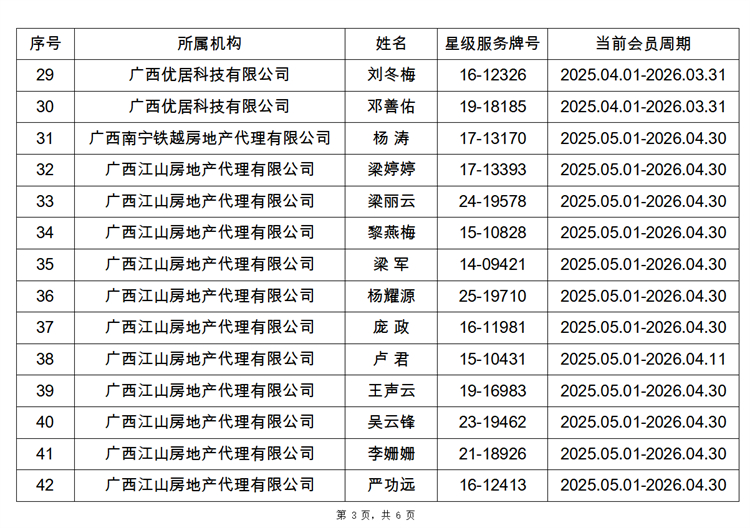 | 序号 | 所属机构 | 姓名 | 星级服务牌号 | 当前会员周期 |
|---|---|---|---|---|
| 29 | 广西优居科技有限公司 | 刘冬梅 | 16-12326 | 2025.04.01-2026.03.31 |
| 30 | 广西优居科技有限公司 | 邓善佑 | 19-18185 | 2025.04.01-2026.03.31 |
| 31 | 广西南宁铁越房地产代理有限公司 | 杨 涛 | 17-13170 | 2025.05.01-2026.04.30 |
| 32 | 广西江山房地产代理有限公司 | 梁婷婷 | 17-13393 | 2025.05.01-2026.04.30 |
| 33 | 广西江山房地产代理有限公司 | 梁丽云 | 24-19578 | 2025.05.01-2026.04.30 |
| 34 | 广西江山房地产代理有限公司 | 黎燕梅 | 15-10828 | 2025.05.01-2026.04.30 |
| 35 | 广西江山房地产代理有限公司 | 梁 军 | 14-09421 | 2025.05.01-2026.04.30 |
| 36 | 广西江山房地产代理有限公司 | 杨耀源 | 25-19710 | 2025.05.01-2026.04.30 |
| 37 | 广西江山房地产代理有限公司 | 庞 政 | 16-11981 | 2025.05.01-2026.04.30 |
| 38 | 广西江山房地产代理有限公司 | 卢 君 | 15-10431 | 2025.05.01-2026.04.11 |
| 39 | 广西江山房地产代理有限公司 | 王声云 | 19-16983 | 2025.05.01-2026.04.30 |
| 40 | 广西江山房地产代理有限公司 | 吴云锋 | 23-19462 | 2025.05.01-2026.04.30 |
| 41 | 广西江山房地产代理有限公司 | 李姗姗 | 21-18926 | 2025.05.01-2026.04.30 |
| 42 | 广西江山房地产代理有限公司 | 严功远 | 16-12413 | 2025.05.01-2026.04.30 |

第3页，共6页